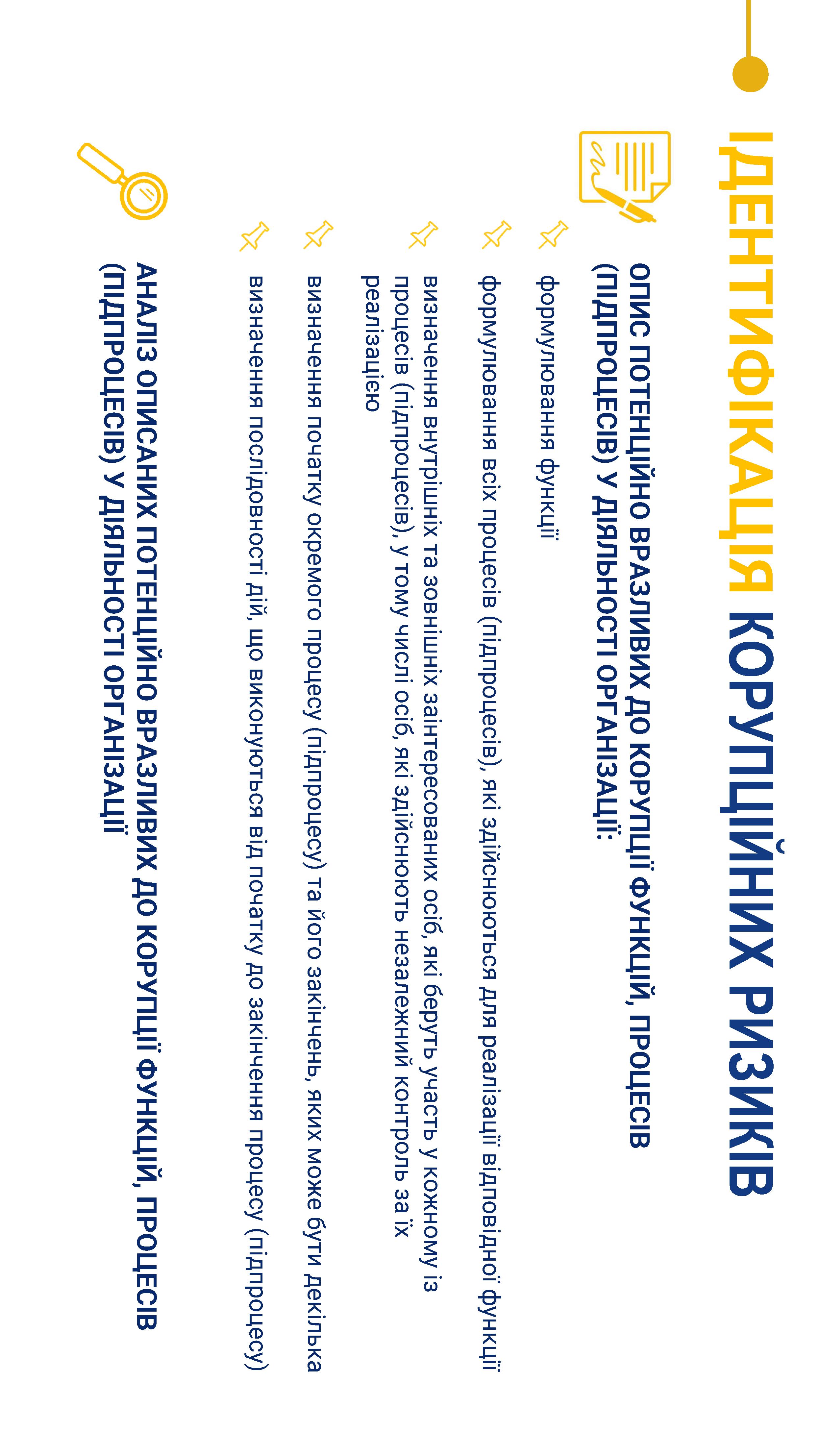 ІДЕНТИФІКАЦІЯ КОРУПЦІЙНИХ РИЗИКІВ

ОПИС ПОТЕНЦІЙНО ВРАЗЛИВИХ ДО КОРУПЦІЇ ФУНКЦІЙ, ПРОЦЕСІВ (ПІДПРОЦЕСІВ) У ДІЯЛЬНОСТІ ОРГАНІЗАЦІЇ:

формулювання функції

формулювання всіх процесів (підпроцесів), які здійснюються для реалізації відповідної функції

визначення внутрішніх та зовнішніх заінтересованих осіб, які беруть участь у кожному із процесів (підпроцесів), у тому числі осіб, які здійснюють незалежний контроль за їх реалізацією

визначення початку окремого процесу (підпроцесу) та його закінчень, яких може бути декілька

визначення послідовності дій, що виконуються від початку до закінчення процесу (підпроцесу)

АНАЛІЗ ОПИСАНИХ ПОТЕНЦІЙНО ВРАЗЛИВИХ ДО КОРУПЦІЇ ФУНКЦІЙ, ПРОЦЕСІВ (ПІДПРОЦЕСІВ) У ДІЯЛЬНОСТІ ОРГАНІЗАЦІЇ